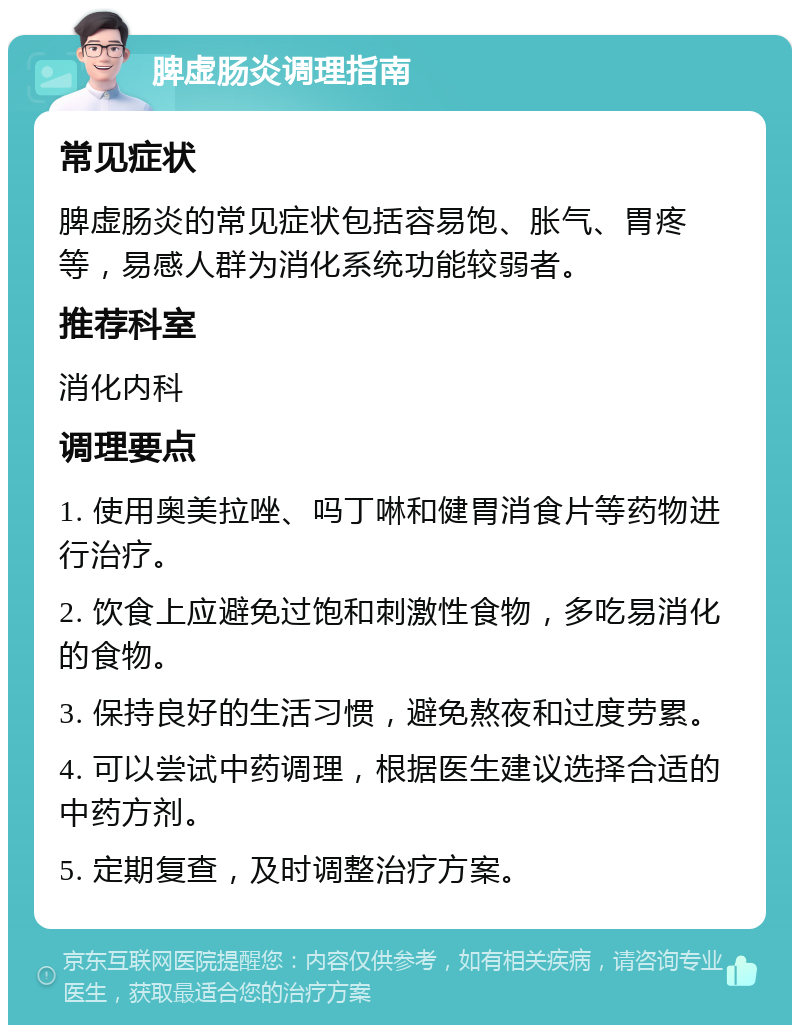 脾虚肠炎调理指南

常见症状

脾虚肠炎的常见症状包括容易饱、胀气、胃疼等，易感人群为消化系统功能较弱者。

推荐科室

消化内科

调理要点

1. 使用奥美拉唑、吗丁啉和健胃消食片等药物进行治疗。

2. 饮食上应避免过饱和刺激性食物，多吃易消化的食物。

3. 保持良好的生活习惯，避免熬夜和过度劳累。

4. 可以尝试中药调理，根据医生建议选择合适的中药方剂。

5. 定期复查，及时调整治疗方案。

京东互联网医院提醒您：内容仅供参考，如有相关疾病，请咨询专业医生，获取最适合您的治疗方案